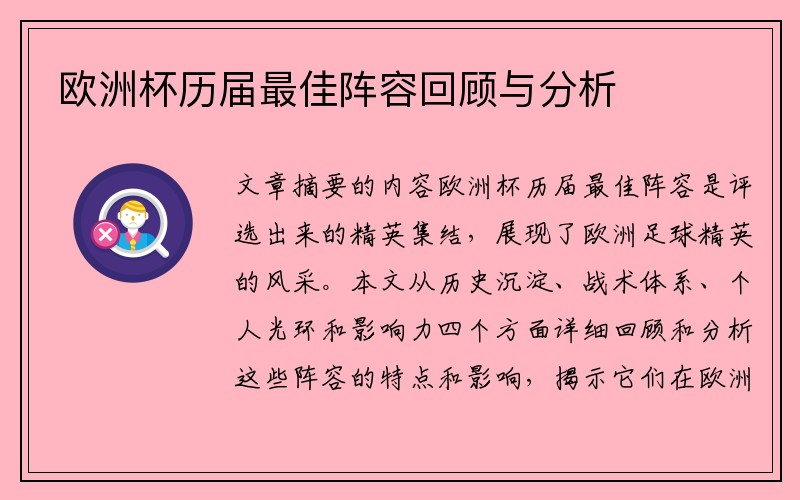 欧洲杯历届最佳阵容回顾与分析

文章摘要的内容欧洲杯历届最佳阵容是评选出来的精英集结，展现了欧洲足球精英的风采。本文从历史沉淀、战术体系、个人光环和影响力四个方面详细回顾和分析这些阵容的特点和影响，揭示它们在欧洲